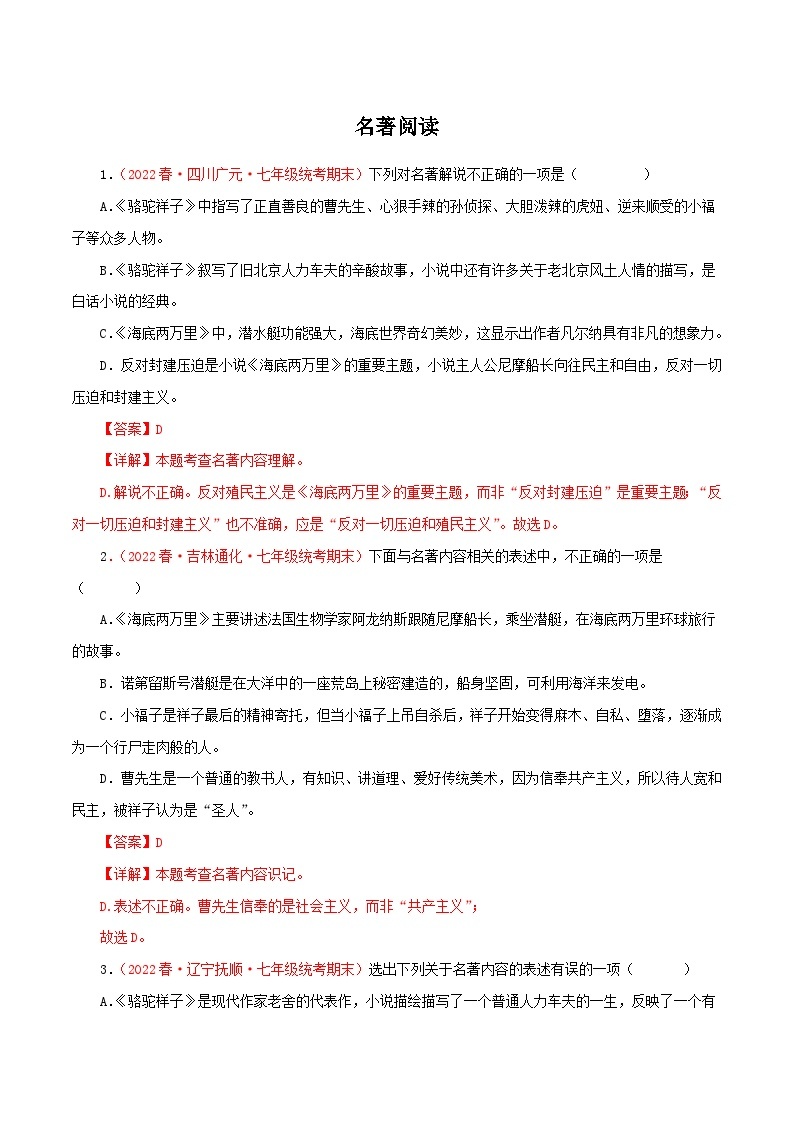 名著阅读

1.（2022春·四川广元·七年级统考期末）下列对名著解说不正确的一项是（　　）

A.《骆驼祥子》中指写了正直善良的曹先生、心狠手辣的孙侦探、大胆泼辣的虎妞、逆来顺受的小福子等众多人物。

B.《骆驼祥子》叙写了旧北京人力车夫的辛酸故事，小说中还有许多关于老北京风土人情的描写，是白话小说的经典。

C.《海底两万里》中，潜水艇功能强大，海底世界奇幻美妙，这显示出作者凡尔纳具有非凡的想象力。

D.反对封建压迫是小说《海底两万里》的重要主题，小说主人公尼摩船长向往民主和自由，反对一切压迫和封建主义。

【答案】D

【详解】本题考查名著内容理解。

D.解说不正确。反对殖民主义是《海底两万里》的重要主题，而非“反对封建压迫”是重要主题；“反对一切压迫和封建主义”也不准确，应是“反对一切压迫和殖民主义”。故选D。

2.（2022春·吉林通化·七年级统考期末）下面与名著内容相关的表述中，不正确的一项是（　　）

A.《海底两万里》主要讲述法国生物学家阿龙纳斯跟随尼摩船长，乘坐潜艇，在海底两万里环球旅行的故事。

B.诺第留斯号潜艇是在大洋中的一座荒岛上秘密建造的，船身坚固，可利用海洋来发电。

C.小福子是祥子最后的精神寄托，但当小福子上吊自杀后，祥子开始变得麻木、自私、堕落，逐渐成为一个行尸走肉般的人。

D.曹先生是一个普通的教书人，有知识、讲道理、爱好传统美术，因为信奉共产主义，所以待人宽和民主，被祥子认为是“圣人”。

【答案】D

【详解】本题考查名著内容识记。

D.表述不正确。曹先生信奉的是社会主义，而非“共产主义”；

故选D。

3.（2022春·辽宁抚顺·七年级统考期末）选出下列关于名著内容的表述有误的一项（　　）

A.《骆驼祥子》是现代作家老舍的代表作，小说描绘描写了一个普通人力车夫的一生，反映了一个有